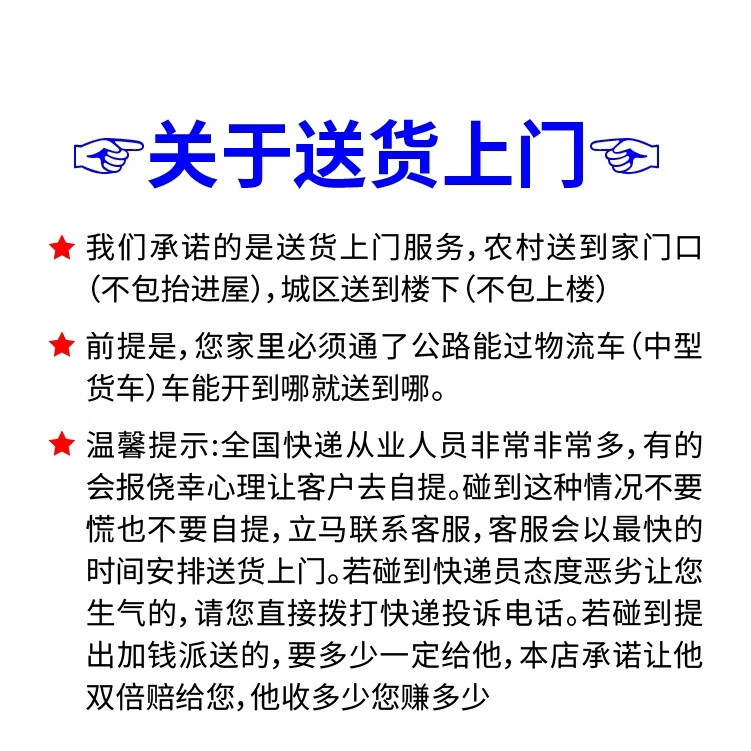 ☞关于送货上门☜

★ 我们承诺的是送货上门服务，农村送到家门口（不包抬进屋），城区送到楼下（不包上楼）

★ 前提是，您家里必须通了公路能过物流车（中型货车）车能开到哪就送到哪。

★ 温馨提示：全国快递从业人员非常非常多，有的会报侥幸心理让客户去自提。碰到这种情况不要慌也不要自提，立马联系客服，客服会以最快的时间安排送货上门。若碰到快递员态度恶劣让您生气的，请您直接拨打快递投诉电话。若碰到提出加钱派送的，要多少一定给他，本店承诺让他双倍赔给您，他收多少您赚多少